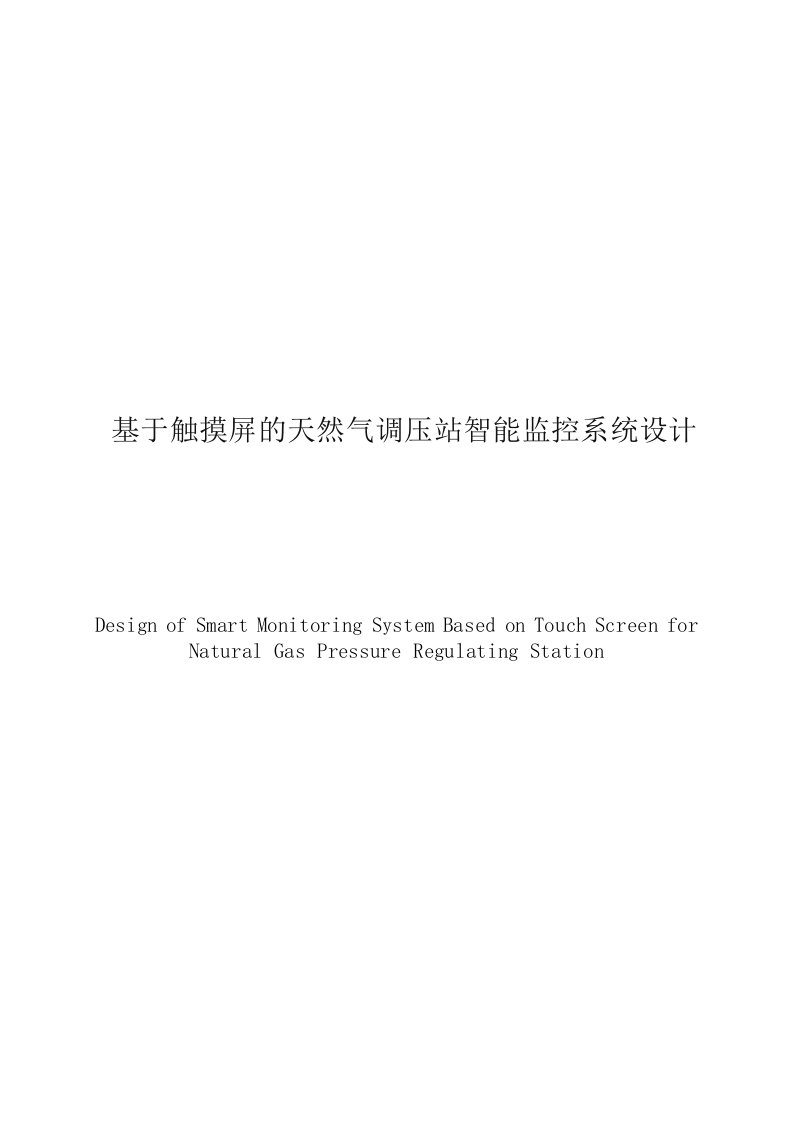 基于触摸屏的天然气调压站智能监控系统设计

Design of Smart Monitoring System Based on Touch Screen for Natural Gas Pressure Regulating Station